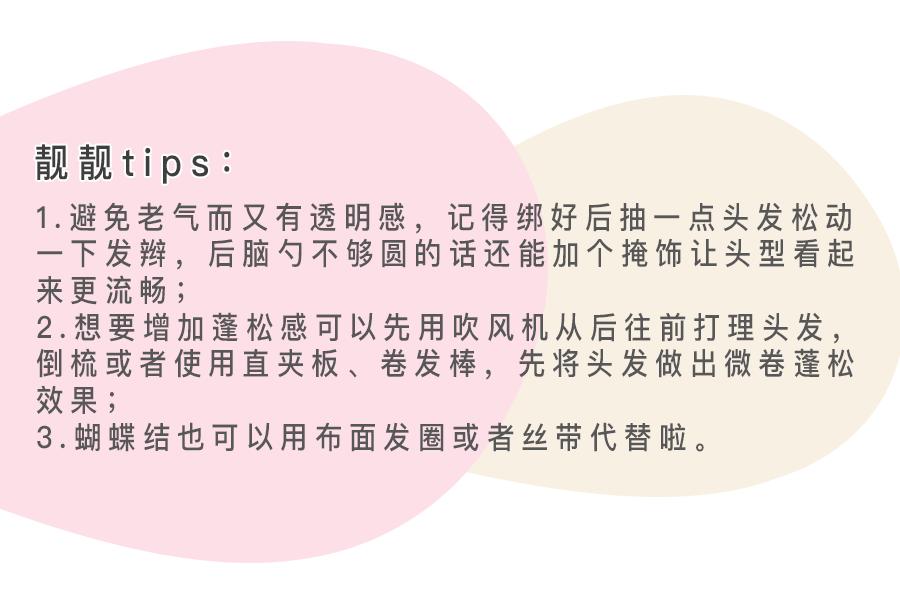 靓靓tips：

1.避免老气而又有透明感，记得绑好后抽一点头发松动一下发辫，后脑勺不够圆的话还能加个掩饰让头型看起来更流畅；
2.想要增加蓬松感可以先用吹风机从后往前打理头发，倒梳或者使用直夹板、卷发棒，先将头发做出微卷蓬松效果；
3.蝴蝶结也可以用布面发圈或者丝带代替啦。